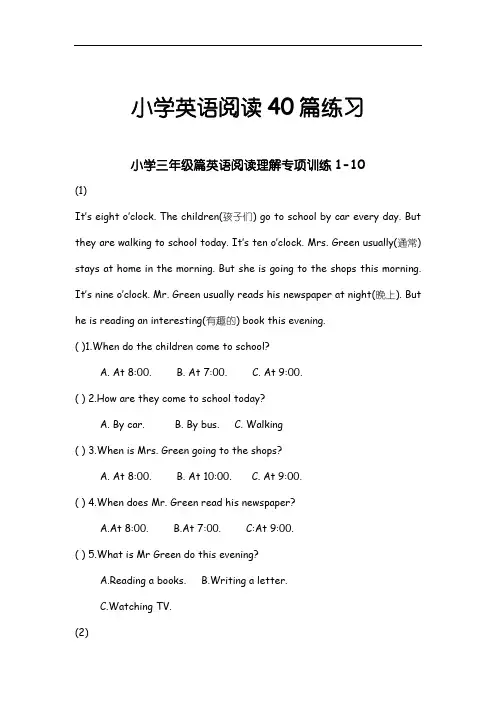 小学英语阅读40篇练习

小学三年级篇英语阅读理解专项训练 1-10

(1)

It's eight o'clock. The children(孩子们) go to school by car every day. But they are walking to school today. It's ten o'clock. Mrs. Green usually(通常) stays at home in the morning. But she is going to the shops this morning. It's nine o'clock. Mr. Green usually reads his newspaper at night(晚上). But he is reading an interesting(有趣的) book this evening.

( )1.When do the children come to school?

A. At 8:00. B. At 7:00. C. At 9:00.

( ) 2.How are they come to school today?

A. By car. B. By bus. C. Walking

( ) 3.When is Mrs. Green going to the shops?

A. At 8:00. B. At 10:00. C. At 9:00.

( ) 4.When does Mr. Green read his newspaper?

A.At 8:00. B.At 7:00. C:At 9:00.

( ) 5.What is Mr Green do this evening?

A.Reading a books. B.Writing a letter.

C.Watching TV.

(2)